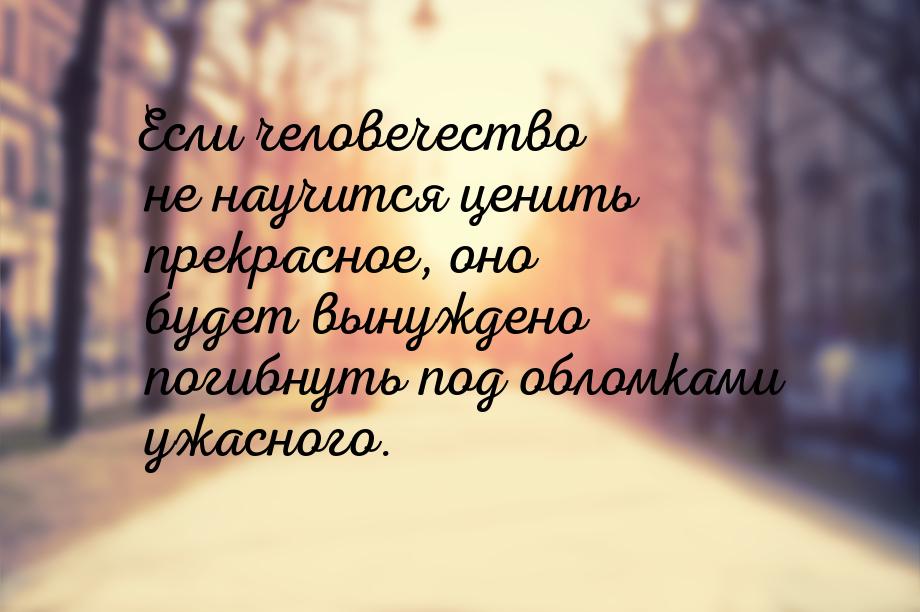 Если человечество не научится ценить прекрасное, оно будет вынуждено погибнуть под обломками ужасного.